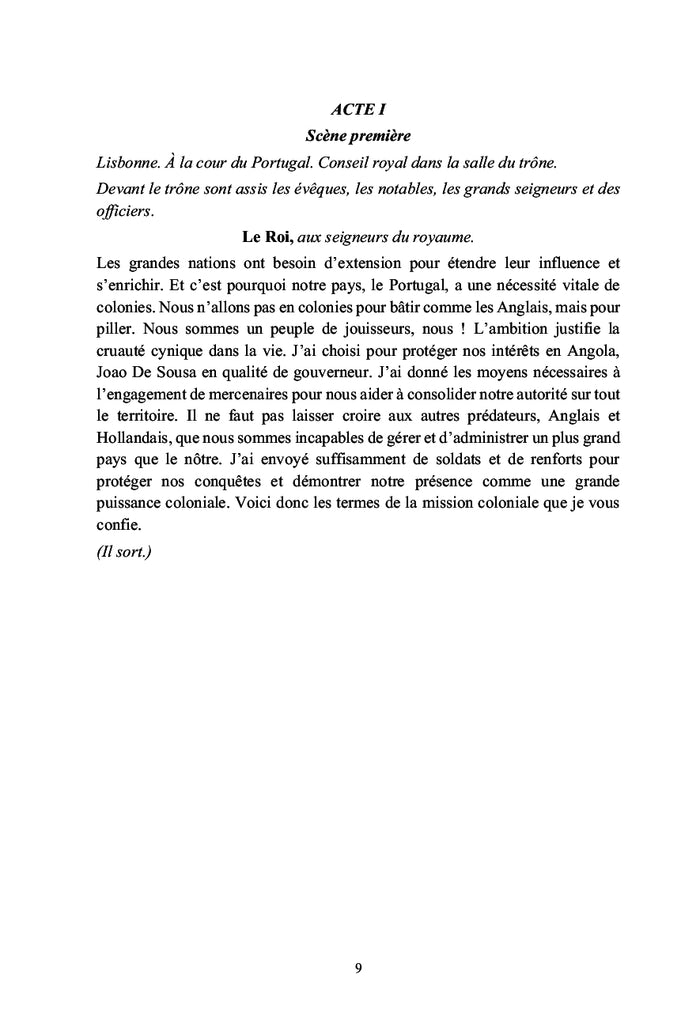 ACTE I

Scène première

Lisbonne. À la cour du Portugal. Conseil royal dans la salle du trône.

Devant le trône sont assis les évêques, les notables, les grands seigneurs et des officiers.

Le Roi, aux seigneurs du royaume.

Les grandes nations ont besoin d'extension pour étendre leur influence et s'enrichir. Et c'est pourquoi notre pays, le Portugal, a une nécessité vitale de colonies. Nous n'allons pas en colonies pour bâtir comme les Anglais, mais pour piller. Nous sommes un peuple de jouisseurs, nous ! L'ambition justifie la cruauté cynique dans la vie. J'ai choisi pour protéger nos intérêts en Angola, Joao De Sousa en qualité de gouverneur. J'ai donné les moyens nécessaires à l'engagement de mercenaires pour nous aider à consolider notre autorité sur tout le territoire. Il ne faut pas laisser croire aux autres prédateurs, Anglais et Hollandais, que nous sommes incapables de gérer et d'administrer un plus grand pays que le nôtre. J'ai envoyé suffisamment de soldats et de renforts pour protéger nos conquêtes et démontrer notre présence comme une grande puissance coloniale. Voici donc les termes de la mission coloniale que je vous confie.

(Il sort.)

9